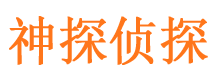 神探侦探